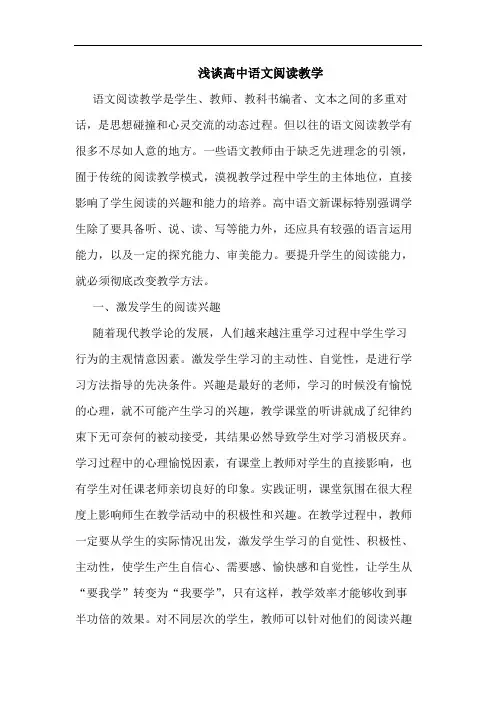 浅谈高中语文阅读教学

语文阅读教学是学生、教师、教科书编者、文本之间的多重对话，是思想碰撞和心灵交流的动态过程。但以往的语文阅读教学有很多不尽如人意的地方。一些语文教师由于缺乏先进理念的引领，囿于传统的阅读教学模式，漠视教学过程中学生的主体地位，直接影响了学生阅读的兴趣和能力的培养。高中语文新课标特别强调学生除了要具备听、说、读、写等能力外，还应具有较强的语言运用能力，以及一定的探究能力、审美能力。要提升学生的阅读能力，就必须彻底改变教学方法。

一、激发学生的阅读兴趣

随着现代教学论的发展，人们越来越注重学习过程中学生学习行为的主观情意因素。激发学生学习的主动性、自觉性，是进行学习方法指导的先决条件。兴趣是最好的老师，学习的时候没有愉悦的心理，就不可能产生学习的兴趣，教学课堂的听讲就成了纪律约束下无可奈何的被动接受，其结果必然导致学生对学习消极厌弃。学习过程中的心理愉悦因素，有课堂上教师对学生的直接影响，也有学生对任课老师亲切良好的印象。实践证明，课堂氛围在很大程度上影响师生在教学活动中的积极性和兴趣。在教学过程中，教师一定要从学生的实际情况出发，激发学生学习的自觉性、积极性、主动性，使学生产生自信心、需要感、愉快感和自觉性，让学生从“要我学”转变为“我要学”，只有这样，教学效率才能够收到事半功倍的效果。对不同层次的学生，教师可以针对他们的阅读兴趣